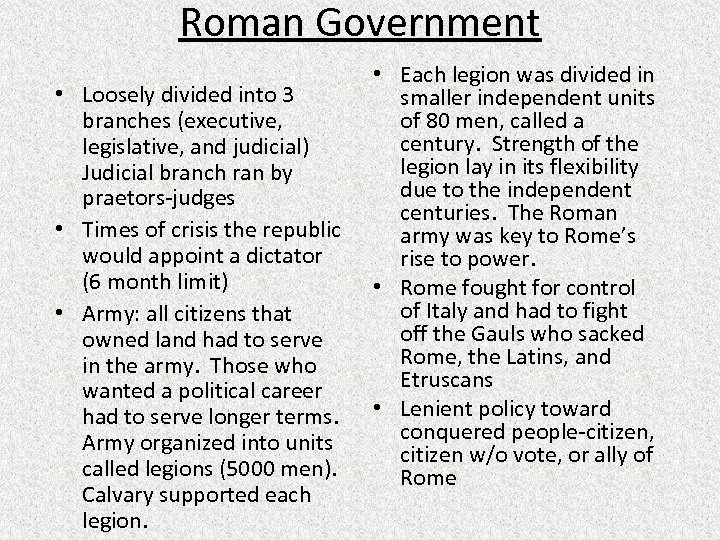 Roman Government

• Loosely divided into 3 branches (executive, legislative, and judicial) Judicial branch ran by praetors-judges
• Times of crisis the republic would appoint a dictator (6 month limit)
• Army: all citizens that owned land had to serve in the army. Those who wanted a political career had to serve longer terms. Army organized into units called legions (5000 men). Calvary supported each legion.

• Each legion was divided in smaller independent units of 80 men, called a century. Strength of the legion lay in its flexibility due to the independent centuries. The Roman army was key to Rome's rise to power.
• Rome fought for control of Italy and had to fight off the Gauls who sacked Rome, the Latins, and Etruscans
• Lenient policy toward conquered people-citizen, citizen w/o vote, or ally of Rome